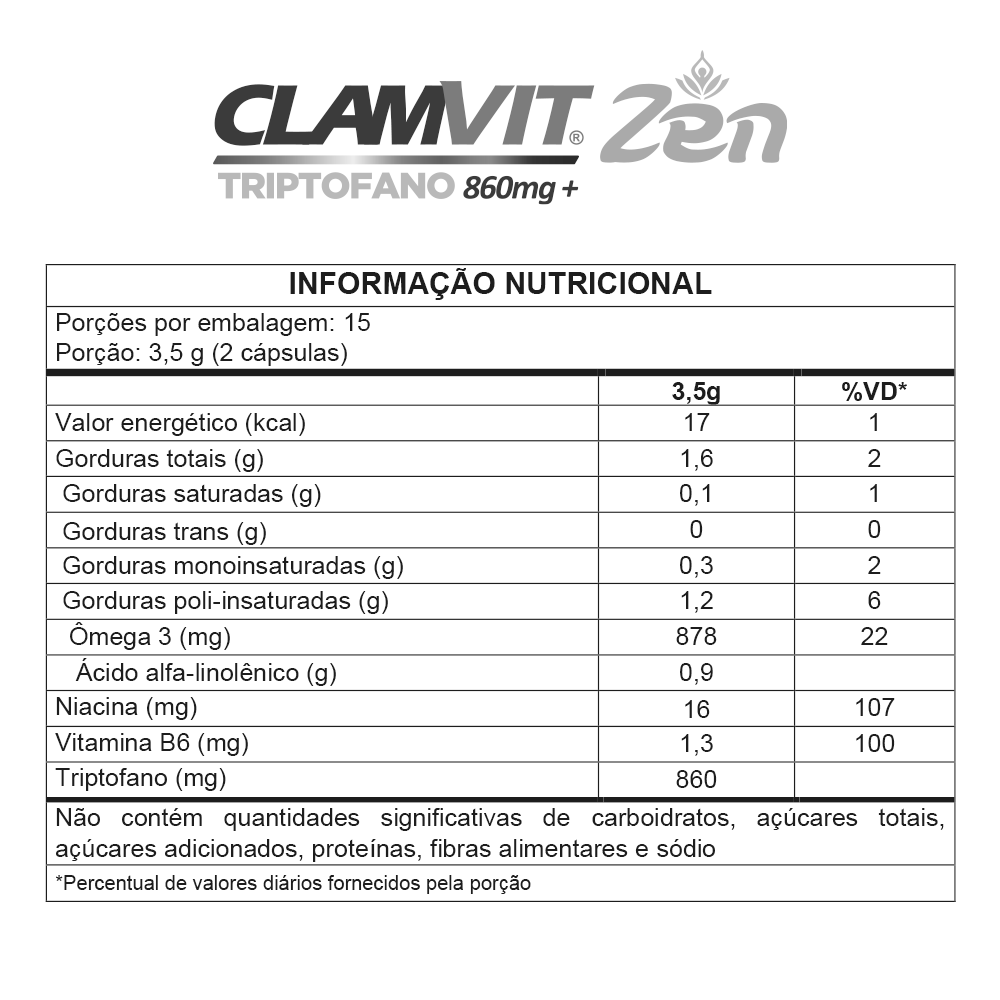 CLAMVIT® Zen
TRIPTOFANO 860mg +

INFORMAÇÃO NUTRICIONAL

Porções por embalagem: 15
Porção: 3,5 g (2 cápsulas)

| | 3,5g | %VD* |
|---|---|---|
| Valor energético (kcal) | 17 | 1 |
| Gorduras totais (g) | 1,6 | 2 |
| Gorduras saturadas (g) | 0,1 | 1 |
| Gorduras trans (g) | 0 | 0 |
| Gorduras monoinsaturadas (g) | 0,3 | 2 |
| Gorduras poli-insaturadas (g) | 1,2 | 6 |
| Ômega 3 (mg) | 878 | 22 |
| Ácido alfa-linolênico (g) | 0,9 | |
| Niacina (mg) | 16 | 107 |
| Vitamina B6 (mg) | 1,3 | 100 |
| Triptofano (mg) | 860 | |

Não contém quantidades significativas de carboidratos, açúcares totais, açúcares adicionados, proteínas, fibras alimentares e sódio

*Percentual de valores diários fornecidos pela porção